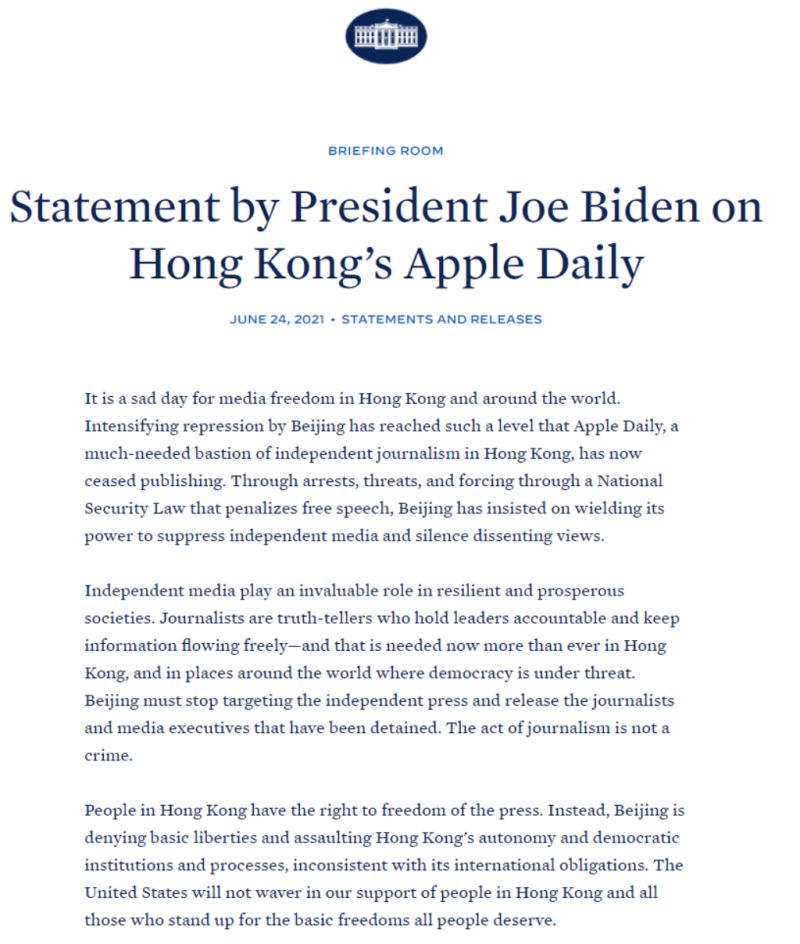 BRIEFING ROOM

Statement by President Joe Biden on Hong Kong's Apple Daily

JUNE 24, 2021 • STATEMENTS AND RELEASES

It is a sad day for media freedom in Hong Kong and around the world. Intensifying repression by Beijing has reached such a level that Apple Daily, a much-needed bastion of independent journalism in Hong Kong, has now ceased publishing. Through arrests, threats, and forcing through a National Security Law that penalizes free speech, Beijing has insisted on wielding its power to suppress independent media and silence dissenting views.

Independent media play an invaluable role in resilient and prosperous societies. Journalists are truth-tellers who hold leaders accountable and keep information flowing freely—and that is needed now more than ever in Hong Kong, and in places around the world where democracy is under threat. Beijing must stop targeting the independent press and release the journalists and media executives that have been detained. The act of journalism is not a crime.

People in Hong Kong have the right to freedom of the press. Instead, Beijing is denying basic liberties and assaulting Hong Kong's autonomy and democratic institutions and processes, inconsistent with its international obligations. The United States will not waver in our support of people in Hong Kong and all those who stand up for the basic freedoms all people deserve.